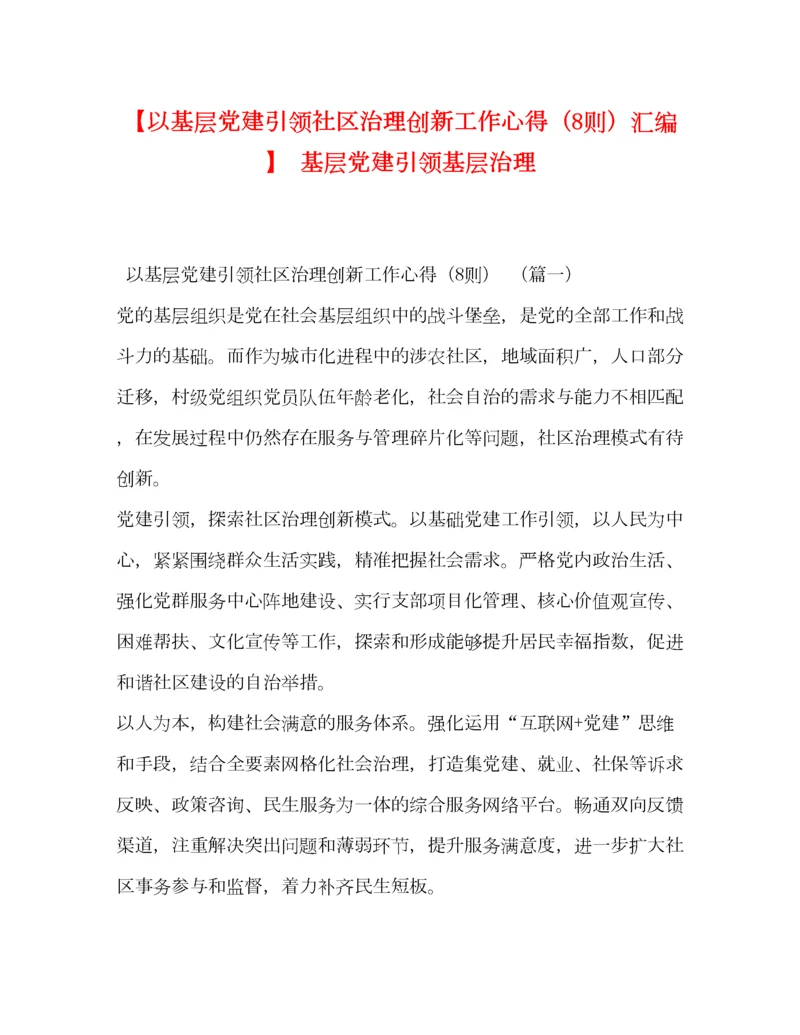 【以基层党建引领社区治理创新工作心得（8则）汇编】 基层党建引领基层治理

以基层党建引领社区治理创新工作心得（8则） （篇一）

党的基层组织是党在社会基层组织中的战斗堡垒，是党的全部工作和战斗力的基础。而作为城市化进程中的涉农社区，地域面积广，人口部分迁移，村级党组织党员队伍年龄老化，社会自治的需求与能力不相匹配，在发展过程中仍然存在服务与管理碎片化等问题，社区治理模式有待创新。

党建引领，探索社区治理创新模式。以基础党建工作引领，以人民为中心，紧紧围绕群众生活实践，精准把握社会需求。严格党内政治生活、强化党群服务中心阵地建设、实行支部项目化管理、核心价值观宣传、困难帮扶、文化宣传等工作，探索和形成能够提升居民幸福指数，促进和谐社区建设的自治举措。

以人为本，构建社会满意的服务体系。强化运用“互联网+党建”思维和手段，结合全要素网格化社会治理，打造集党建、就业、社保等诉求反映、政策咨询、民生服务为一体的综合服务网络平台。畅通双向反馈渠道，注重解决突出问题和薄弱环节，提升服务满意度，进一步扩大社区事务参与和监督，着力补齐民生短板。